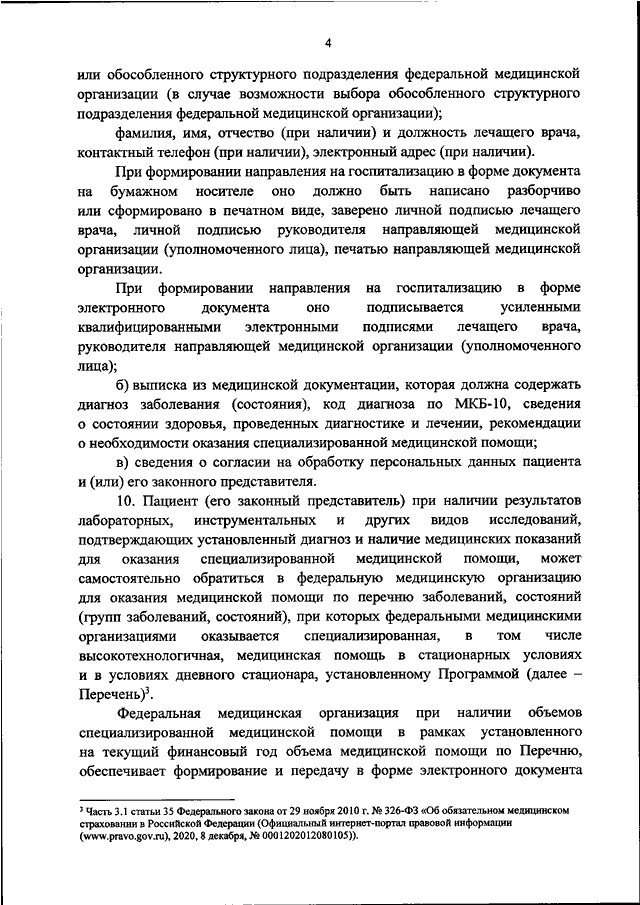 4

или обособленного структурного подразделения федеральной медицинской организации (в случае возможности выбора обособленного структурного подразделения федеральной медицинской организации);

фамилия, имя, отчество (при наличии) и должность лечащего врача, контактный телефон (при наличии), электронный адрес (при наличии).

При формировании направления на госпитализацию в форме документа на бумажном носителе оно должно быть написано разборчиво или сформировано в печатном виде, заверено личной подписью лечащего врача, личной подписью руководителя направляющей медицинской организации (уполномоченного лица), печатью направляющей медицинской организации.

При формировании направления на госпитализацию в форме электронного документа оно подписывается усиленными квалифицированными электронными подписями лечащего врача, руководителя направляющей медицинской организации (уполномоченного лица);

б) выписка из медицинской документации, которая должна содержать диагноз заболевания (состояния), код диагноза по МКБ-10, сведения о состоянии здоровья, проведенных диагностике и лечении, рекомендации о необходимости оказания специализированной медицинской помощи;

в) сведения о согласии на обработку персональных данных пациента и (или) его законного представителя.

10. Пациент (его законный представитель) при наличии результатов лабораторных, инструментальных и других видов исследований, подтверждающих установленный диагноз и наличие медицинских показаний для оказания специализированной медицинской помощи, может самостоятельно обратиться в федеральную медицинскую организацию для оказания медицинской помощи по перечню заболеваний, состояний (групп заболеваний, состояний), при которых федеральными медицинскими организациями оказывается специализированная, в том числе высокотехнологичная, медицинская помощь в стационарных условиях и в условиях дневного стационара, установленному Программой (далее – Перечень)$^3$.

Федеральная медицинская организация при наличии объемов специализированной медицинской помощи в рамках установленного на текущий финансовый год объема медицинской помощи по Перечню, обеспечивает формирование и передачу в форме электронного документа

$^3$ Часть 3.1 статьи 35 Федерального закона от 29 ноября 2010 г. № 326-ФЗ «Об обязательном медицинском страховании в Российской Федерации (Официальный интернет-портал правовой информации (www.pravo.gov.ru), 2020, 8 декабря, № 0001202012080105)).